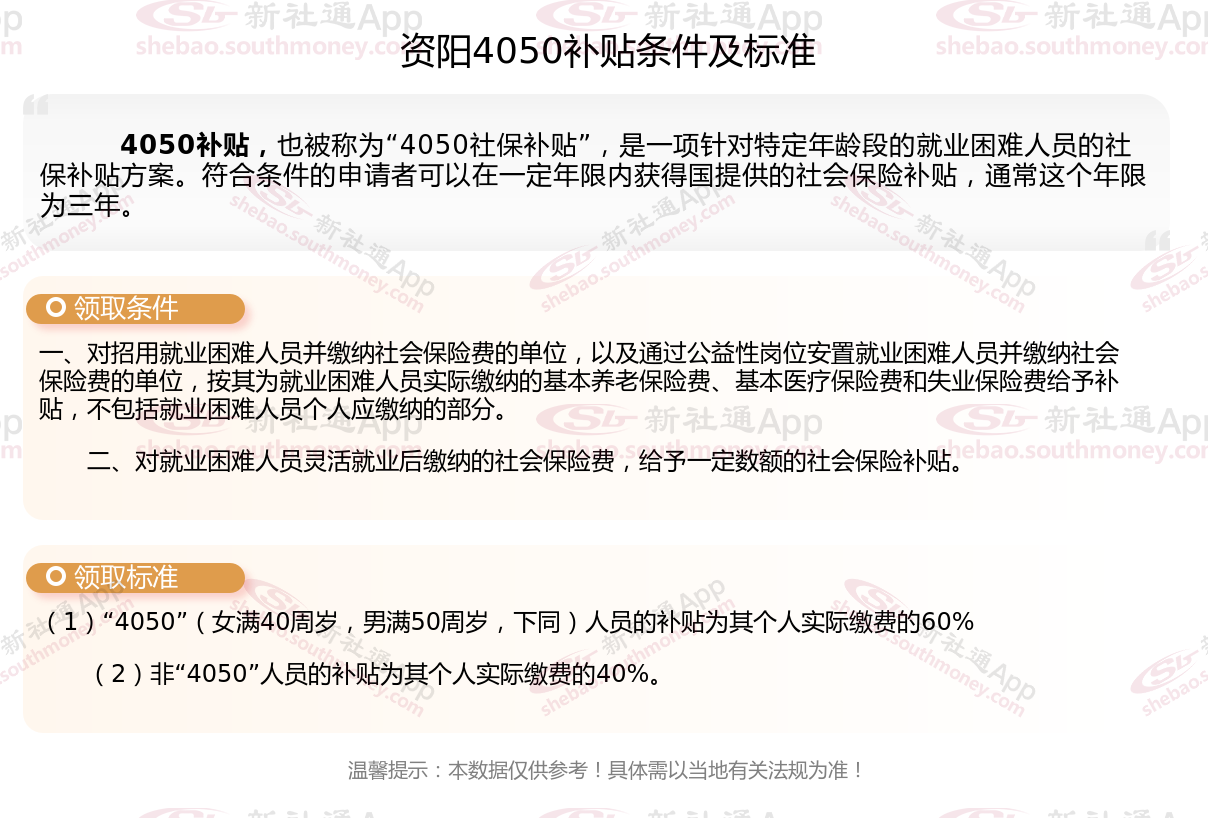 资阳4050补贴条件及标准

4050补贴，也被称为“4050社保补贴”，是一项针对特定年龄段的就业困难人员的社保补贴方案。符合条件的申请者可以在一定年限内获得国提供的社会保险补贴，通常这个年限为三年。

领取条件

一、对招用就业困难人员并缴纳社会保险费的单位，以及通过公益性岗位安置就业困难人员并缴纳社会保险费的单位，按其为就业困难人员实际缴纳的基本养老保险费、基本医疗保险费和失业保险费给予补贴，不包括就业困难人员个人应缴纳的部分。

二、对就业困难人员灵活就业后缴纳的社会保险费，给予一定数额的社会保险补贴。

领取标准

（1）“4050”（女满40周岁，男满50周岁，下同）人员的补贴为其个人实际缴费的60%

（2）非“4050”人员的补贴为其个人实际缴费的40%。

温馨提示：本数据仅供参考！具体需以当地有关法规为准！

新社通App shebao.southmoney.com